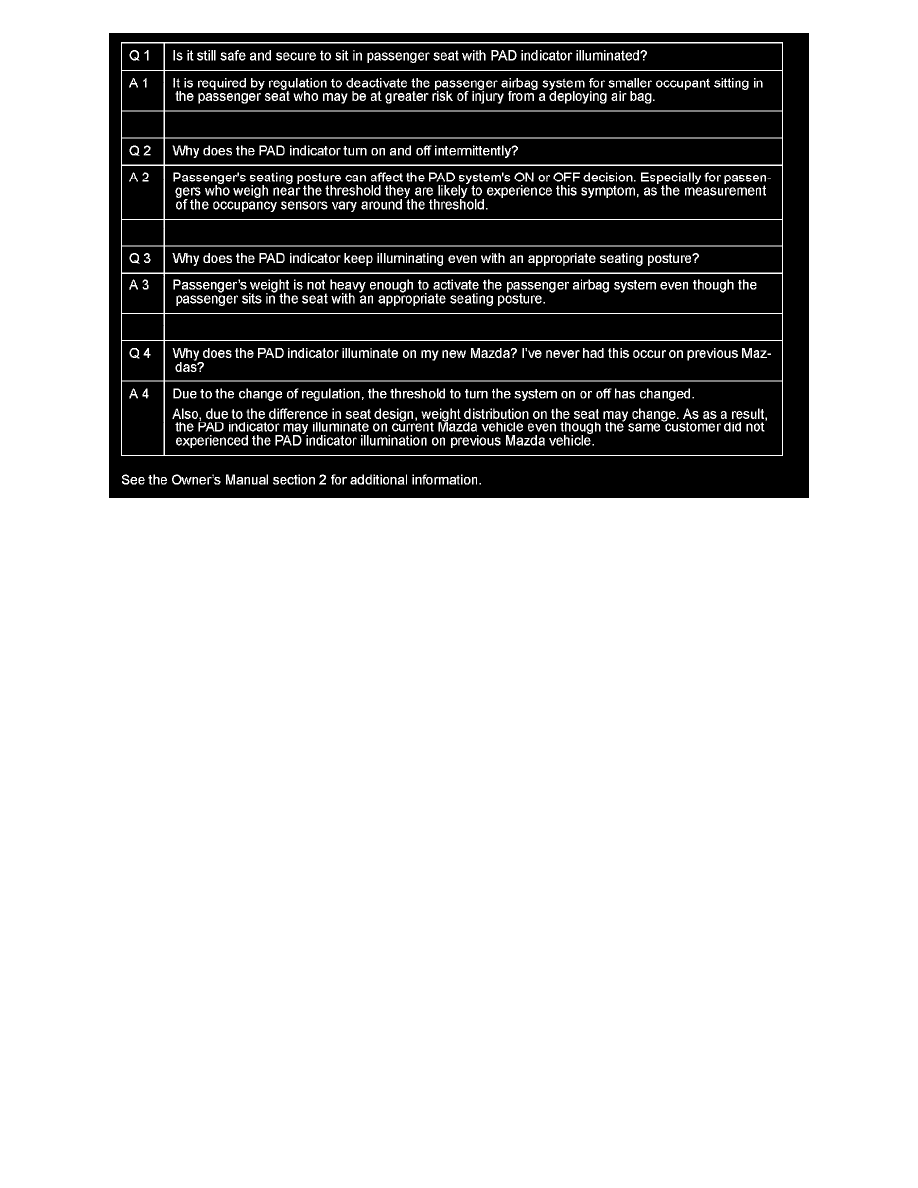 | Q 1 | Is it still safe and secure to sit in passenger seat with PAD indicator illuminated? |
|---|---|
| A 1 | It is required by regulation to deactivate the passenger airbag system for smaller occupant sitting in the passenger seat who may be at greater risk of injury from a deploying air bag. |
| | |
| Q 2 | Why does the PAD indicator turn on and off intermittently? |
| A 2 | Passenger's seating posture can affect the PAD system's ON or OFF decision. Especially for passengers who weigh near the threshold they are likely to experience this symptom, as the measurement of the occupancy sensors vary around the threshold. |
| | |
| Q 3 | Why does the PAD indicator keep illuminating even with an appropriate seating posture? |
| A 3 | Passenger's weight is not heavy enough to activate the passenger airbag system even though the passenger sits in the seat with an appropriate seating posture. |
| | |
| Q 4 | Why does the PAD indicator illuminate on my new Mazda? I've never had this occur on previous Mazdas? |
| A 4 | Due to the change of regulation, the threshold to turn the system on or off has changed. Also, due to the difference in seat design, weight distribution on the seat may change. As as a result, the PAD indicator may illuminate on current Mazda vehicle even though the same customer did not experienced the PAD indicator illumination on previous Mazda vehicle. |

See the Owner's Manual section 2 for additional information.